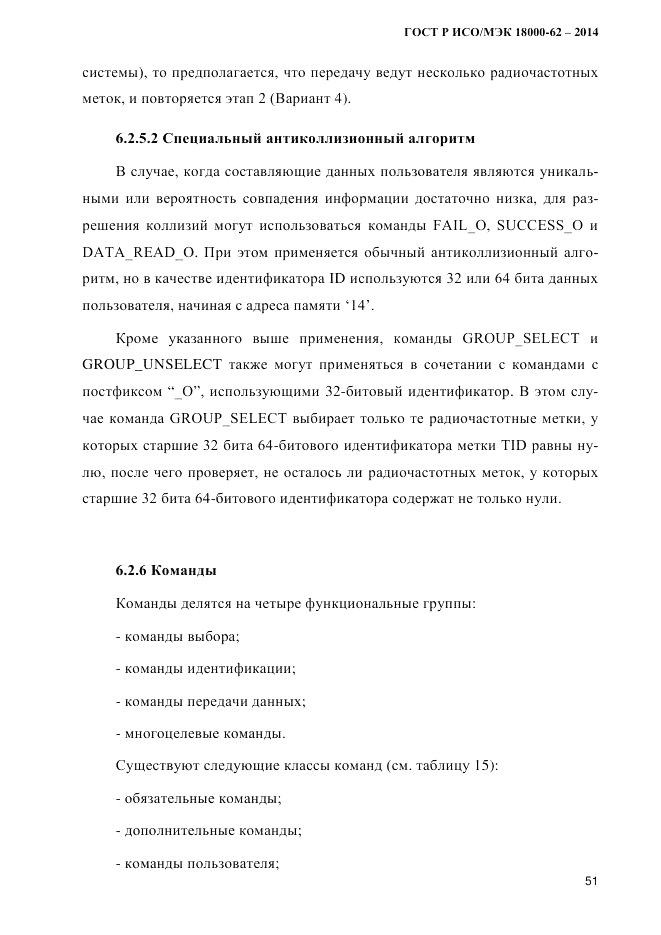 ГОСТ Р ИСО/МЭК 18000-62 – 2014

системы), то предполагается, что передачу ведут несколько радиочастотных меток, и повторяется этап 2 (Вариант 4).

6.2.5.2 Специальный антиколлизионный алгоритм

В случае, когда составляющие данных пользователя являются уникальными или вероятность совпадения информации достаточно низка, для разрешения коллизий могут использоваться команды FAIL_O, SUCCESS_O и DATA_READ_O. При этом применяется обычный антиколлизионный алгоритм, но в качестве идентификатора ID используются 32 или 64 бита данных пользователя, начиная с адреса памяти ‘14’.

Кроме указанного выше применения, команды GROUP_SELECT и GROUP_UNSELECT также могут применяться в сочетании с командами с постфиксом “_O”, использующими 32-битовый идентификатор. В этом случае команда GROUP_SELECT выбирает только те радиочастотные метки, у которых старшие 32 бита 64-битового идентификатора метки TID равны нулю, после чего проверяет, не осталось ли радиочастотных меток, у которых старшие 32 бита 64-битового идентификатора содержат не только нули.

6.2.6 Команды

Команды делятся на четыре функциональные группы:

- команды выбора;

- команды идентификации;

- команды передачи данных;

- многоцелевые команды.

Существуют следующие классы команд (см. таблицу 15):

- обязательные команды;

- дополнительные команды;

- команды пользователя;

51